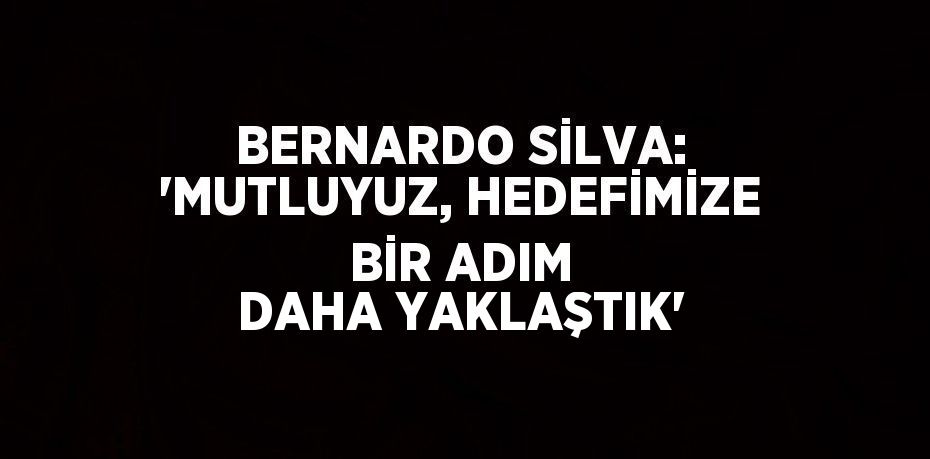 BERNARDO SİLVA: 'MUTLUYUZ, HEDEFİMİZE BİR ADIM DAHA YAKLAŞTIK'